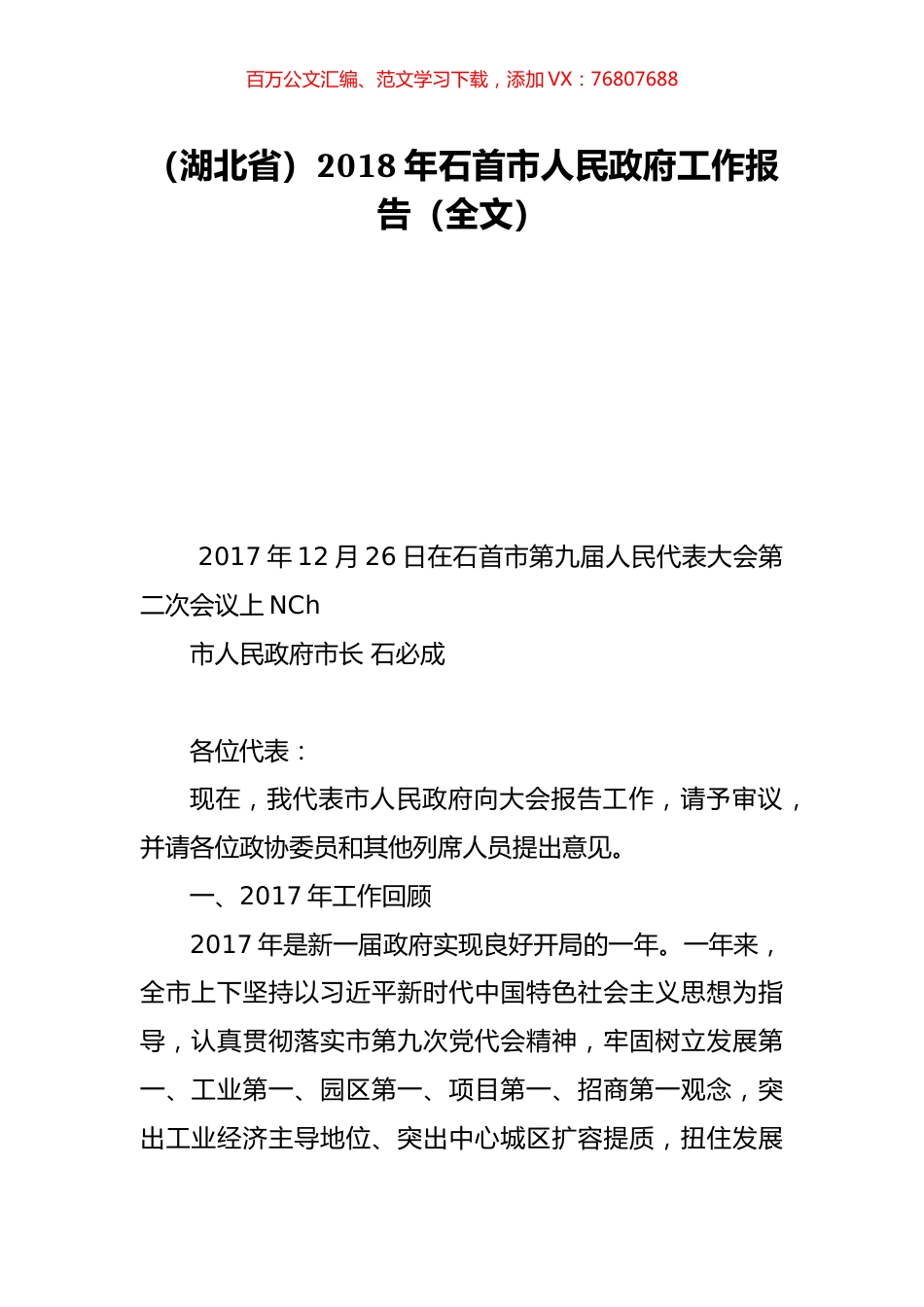 百万公文汇编、范文学习下载，添加 VX：76807688

（湖北省）2018 年石首市人民政府工作报告（全文）

2017 年 12 月 26 日在石首市第九届人民代表大会第二次会议上 NCh

市人民政府市长 石必成

各位代表：

现在，我代表市人民政府向大会报告工作，请予审议，并请各位政协委员和其他列席人员提出意见。

一、2017 年工作回顾

2017 年是新一届政府实现良好开局的一年。一年来，全市上下坚持以习近平新时代中国特色社会主义思想为指导，认真贯彻落实市第九次党代会精神，牢固树立发展第一、工业第一、园区第一、项目第一、招商第一观念，突出工业经济主导地位、突出中心城区扩容提质，扭住发展